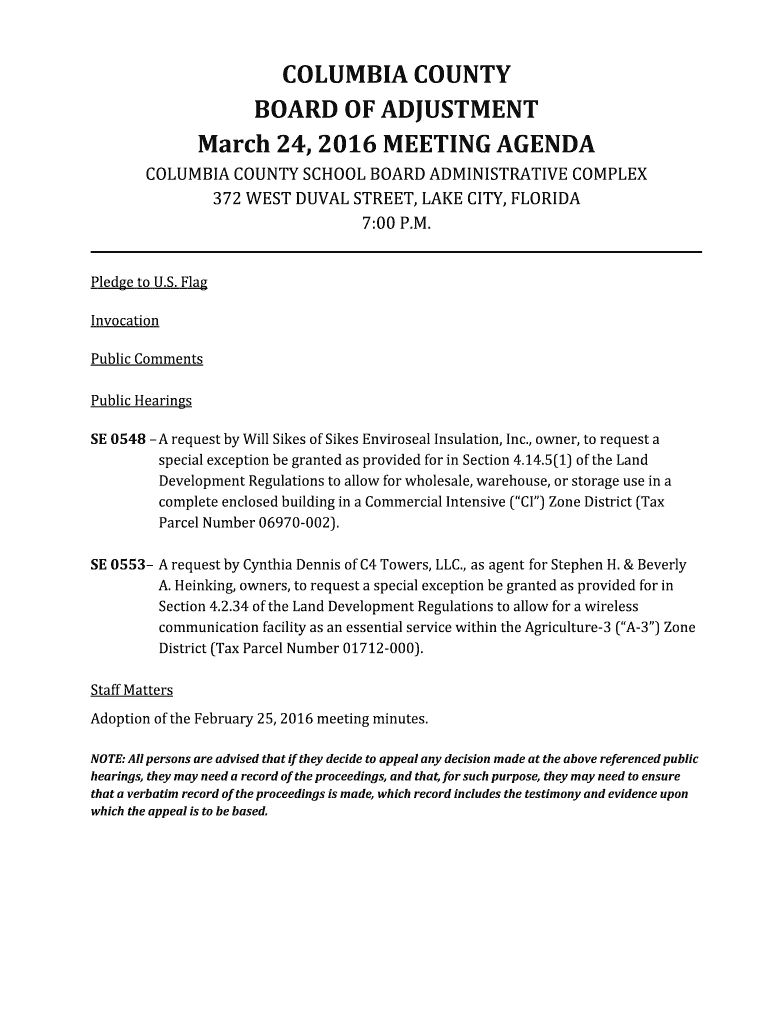 COLUMBIA COUNTY
BOARD OF ADJUSTMENT
March 24, 2016 MEETING AGENDA

COLUMBIA COUNTY SCHOOL BOARD ADMINISTRATIVE COMPLEX
372 WEST DUVAL STREET, LAKE CITY, FLORIDA
7:00 P.M.

Pledge to U.S. Flag

Invocation

Public Comments

Public Hearings

SE 0548 – A request by Will Sikes of Sikes Enviroseal Insulation, Inc., owner, to request a special exception be granted as provided for in Section 4.14.5(1) of the Land Development Regulations to allow for wholesale, warehouse, or storage use in a complete enclosed building in a Commercial Intensive ("CI") Zone District (Tax Parcel Number 06970-002).

SE 0553– A request by Cynthia Dennis of C4 Towers, LLC., as agent for Stephen H. & Beverly A. Heinking, owners, to request a special exception be granted as provided for in Section 4.2.34 of the Land Development Regulations to allow for a wireless communication facility as an essential service within the Agriculture-3 ("A-3") Zone District (Tax Parcel Number 01712-000).

Staff Matters

Adoption of the February 25, 2016 meeting minutes.

NOTE: All persons are advised that if they decide to appeal any decision made at the above referenced public hearings, they may need a record of the proceedings, and that, for such purpose, they may need to ensure that a verbatim record of the proceedings is made, which record includes the testimony and evidence upon which the appeal is to be based.